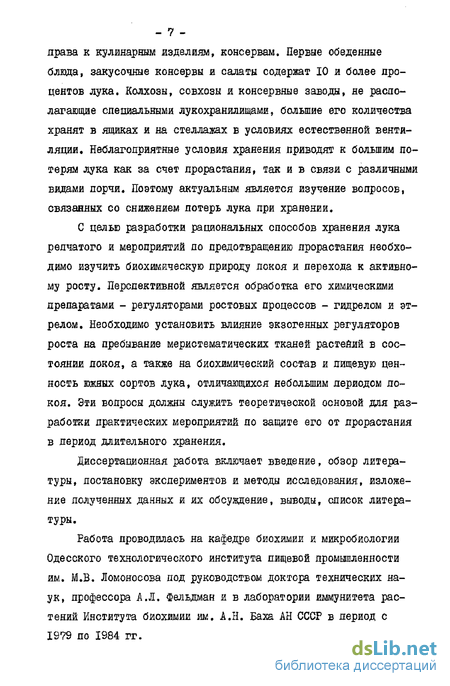 - 7 -

права к кулинарным изделиям, консервам. Первые обеденные блюда, закусочные консервы и салаты содержат 10 и более процентов лука. Колхозы, совхозы и консервные заводы, не располагающие специальными лукохранилищами, большие его количества хранят в ящиках и на стеллажах в условиях естественной вентиляции. Неблагоприятные условия хранения приводят к большим потерям лука как за счет прорастания, так и в связи с различными видами порчи. Поэтому актуальным является изучение вопросов, связанных со снижением потерь лука при хранении.

С целью разработки рациональных способов хранения лука репчатого и мероприятий по предотвращению прорастания необходимо изучить биохимическую природу покоя и перехода к активному росту. Перспективной является обработка его химическими препаратами - регуляторами ростовых процессов - гидрелом и этрелом. Необходимо установить влияние экзогенных регуляторов роста на пребывание меристематических тканей растений в состоянии покоя, а также на биохимический состав и пищевую ценность южных сортов лука, отличающихся небольшим периодом покоя. Эти вопросы должны служить теоретической основой для разработки практических мероприятий по защите его от прорастания в период длительного хранения.

Диссертационная работа включает введение, обзор литературы, постановку экспериментов и методы исследования, изложение полученных данных и их обсуждение, выводы, список литературы.

Работа проводилась на кафедре биохимии и микробиологии Одесского технологического института пищевой промышленности им. М.В. Ломоносова под руководством доктора технических наук, профессора А.Л. Фельдман и в лаборатории иммунитета растений Института биохимии им. А.Н. Баха АН СССР в период с 1979 по 1984 гг.

dsLib.net
библиотека диссертаций